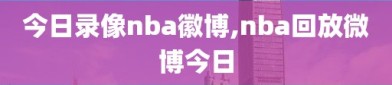 今日录像nba徽博,nba回放微博今日